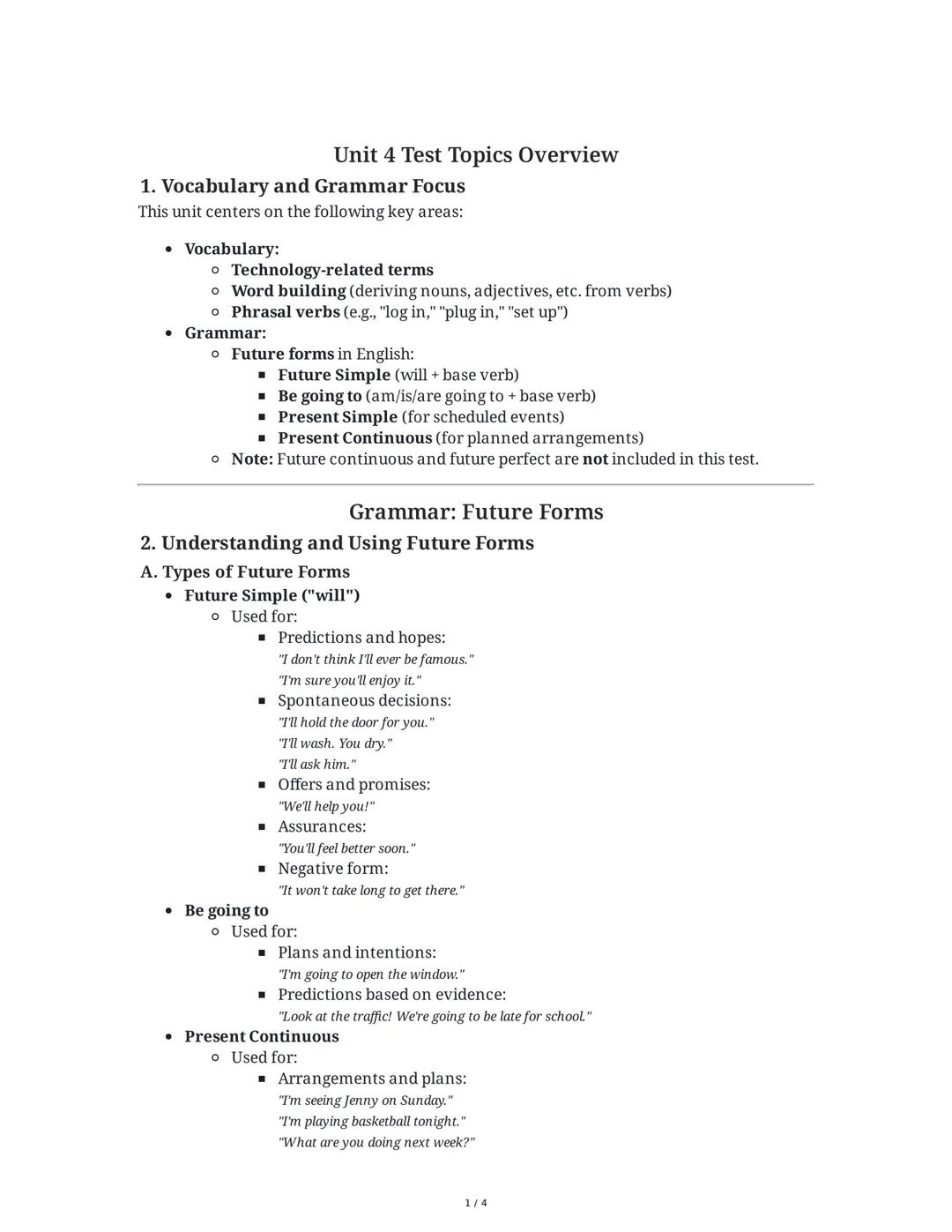 Unit 4 Test Topics Overview

1. Vocabulary and Grammar Focus

This unit centers on the following key areas:

- Vocabulary:
  - Technology-related terms
  - Word building (deriving nouns, adjectives, etc. from verbs)
  - Phrasal verbs (e.g., "log in," "plug in," "set up")
- Grammar:
  - Future forms in English:
    - Future Simple (will + base verb)
    - Be going to (am/is/are going to + base verb)
    - Present Simple (for scheduled events)
    - Present Continuous (for planned arrangements)
  - Note: Future continuous and future perfect are not included in this test.

Grammar: Future Forms

2. Understanding and Using Future Forms

A. Types of Future Forms

- Future Simple ("will")
  - Used for:
    - Predictions and hopes:
      "I don't think I'll ever be famous."
      "I'm sure you'll enjoy it."
    - Spontaneous decisions:
      "I'll hold the door for you."
      "I'll wash. You dry."
      "I'll ask him."
    - Offers and promises:
      "We'll help you!"
    - Assurances:
      "You'll feel better soon."
    - Negative form:
      "It won't take long to get there."
- Be going to
  - Used for:
    - Plans and intentions:
      "I'm going to open the window."
    - Predictions based on evidence:
      "Look at the traffic! We're going to be late for school."
- Present Continuous
  - Used for:
    - Arrangements and plans:
      "I'm seeing Jenny on Sunday."
      "I'm playing basketball tonight."
      "What are you doing next week?"

1 / 4